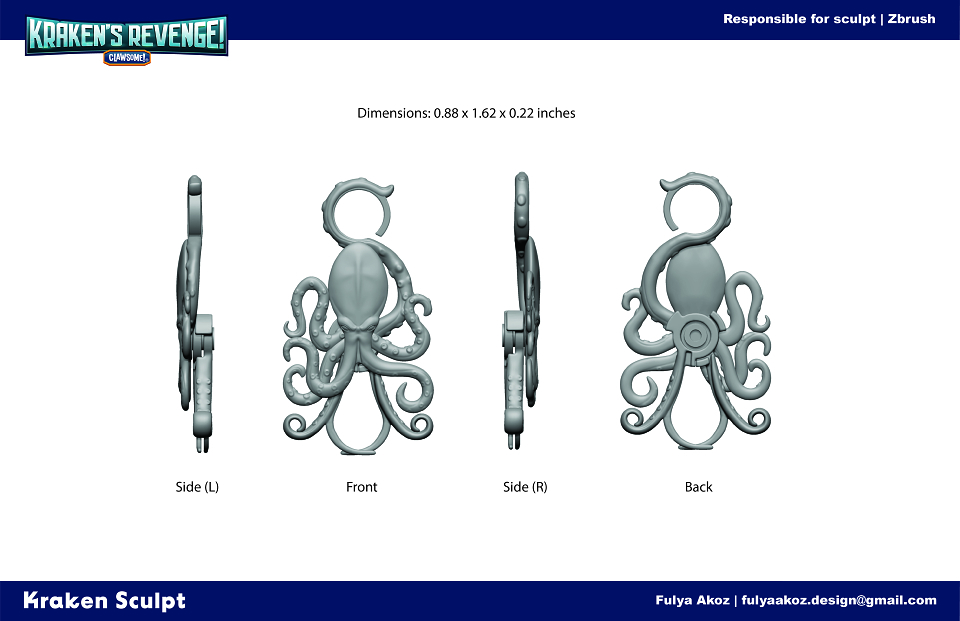 KRAKEN'S REVENGE!
CLAWSOME!

Responsible for sculpt | Zbrush

Dimensions: 0.88 x 1.62 x 0.22 inches

Side (L)

Front

Side (R)

Back

Kraken Sculpt

Fulya Akoz | fulyaakoz.design@gmail.com